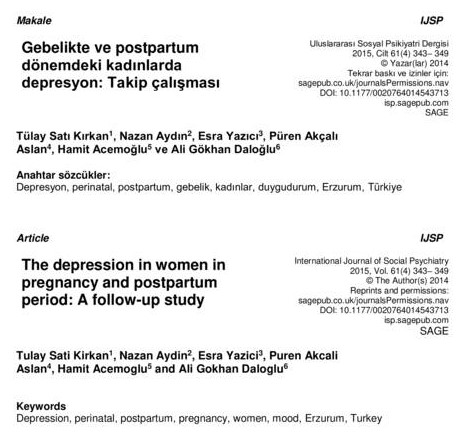 Makale

IJSP

Gebelikte ve postpartum dönemdeki kadınlarda depresyon: Takip çalışması

Uluslararası Sosyal Psikiyatri Dergisi
2015, Cilt 61(4) 343– 349
© Yazar(lar) 2014
Tekrar baskı ve izinler için:
sagepub.co.uk/journalsPermissions.nav
DOI: 10.1177/0020764014543713
isp.sagepub.com
SAGE

Tülay Satı Kırkan$^1$, Nazan Aydın$^2$, Esra Yazıcı$^3$, Püren Akçalı Aslan$^4$, Hamit Acemoğlu$^5$ ve Ali Gökhan Daloğlu$^6$

Anahtar sözcükler:
Depresyon, perinatal, postpartum, gebelik, kadınlar, duygudurum, Erzurum, Türkiye

Article

IJSP

The depression in women in pregnancy and postpartum period: A follow-up study

International Journal of Social Psychiatry
2015, Vol. 61(4) 343– 349
© The Author(s) 2014
Reprints and permissions:
sagepub.co.uk/journalsPermissions.nav
DOI: 10.1177/0020764014543713
isp.sagepub.com
SAGE

Tulay Sati Kirkan$^1$, Nazan Aydin$^2$, Esra Yazici$^3$, Puren Akcali Aslan$^4$, Hamit Acemoglu$^5$ and Ali Gokhan Daloglu$^6$

Keywords
Depression, perinatal, postpartum, pregnancy, women, mood, Erzurum, Turkey